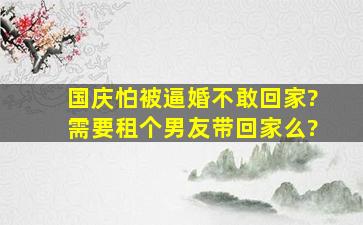 国庆怕被逼婚不敢回家?
需要租个男友带回家么?